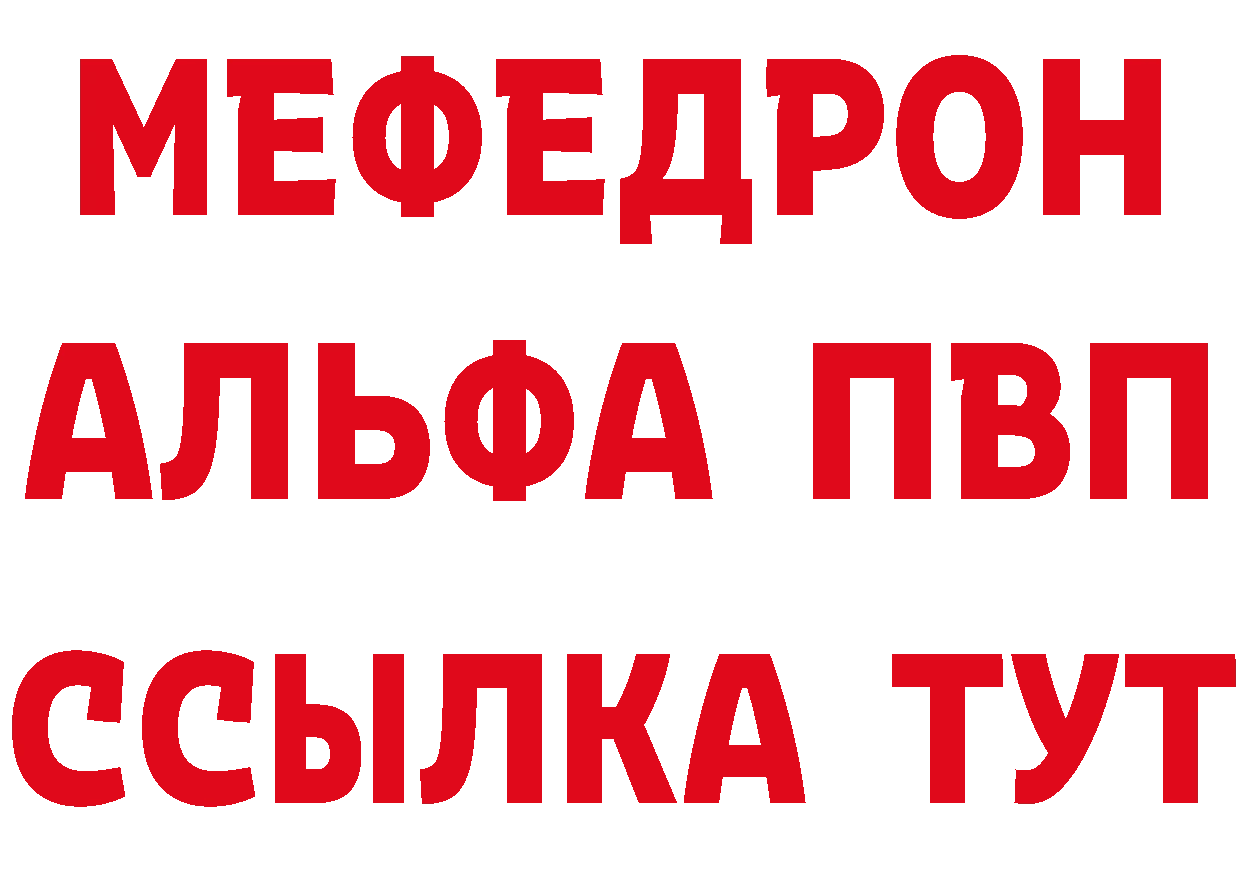 МЕФЕДРОН
АЛЬФА ПВП
ССЫЛКА ТУТ